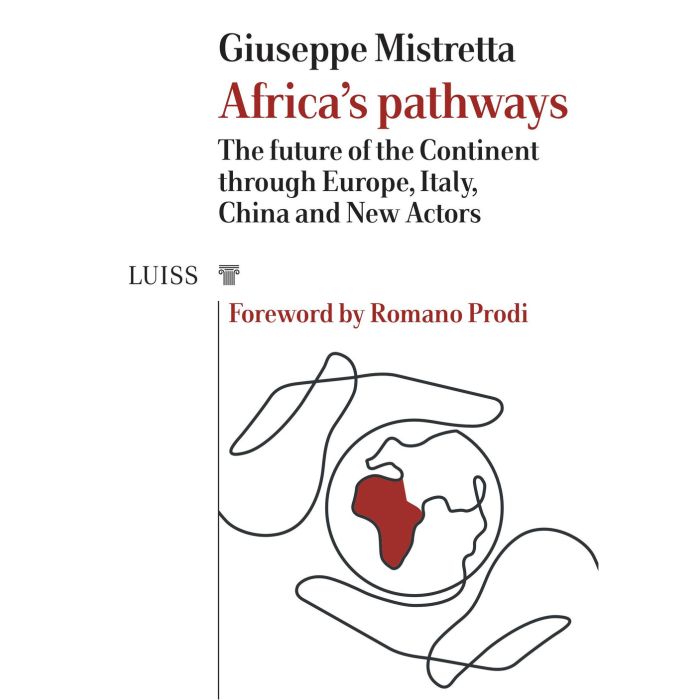 Giuseppe Mistretta

Africa's pathways

The future of the Continent through Europe, Italy, China and New Actors

LUISS

Foreword by Romano Prodi